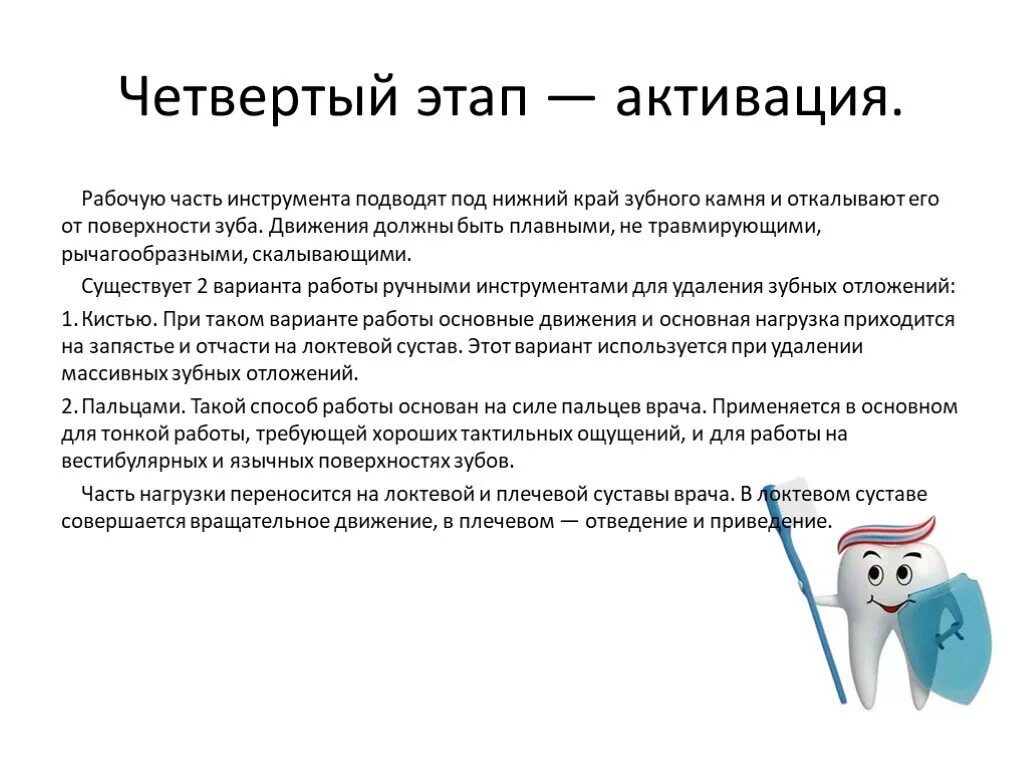 Четвертый этап — активация.

Рабочую часть инструмента подводят под нижний край зубного камня и откалывают его от поверхности зуба. Движения должны быть плавными, не травмирующими, рычагообразными, скалывающими.

Существует 2 варианта работы ручными инструментами для удаления зубных отложений:

1. Кистью. При таком варианте работы основные движения и основная нагрузка приходится на запястье и отчасти на локтевой сустав. Этот вариант используется при удалении массивных зубных отложений.

2. Пальцами. Такой способ работы основан на силе пальцев врача. Применяется в основном для тонкой работы, требующей хороших тактильных ощущений, и для работы на вестибулярных и язычных поверхностях зубов.

Часть нагрузки переносится на локтевой и плечевой суставы врача. В локтевом суставе совершается вращательное движение, в плечевом — отведение и приведение.